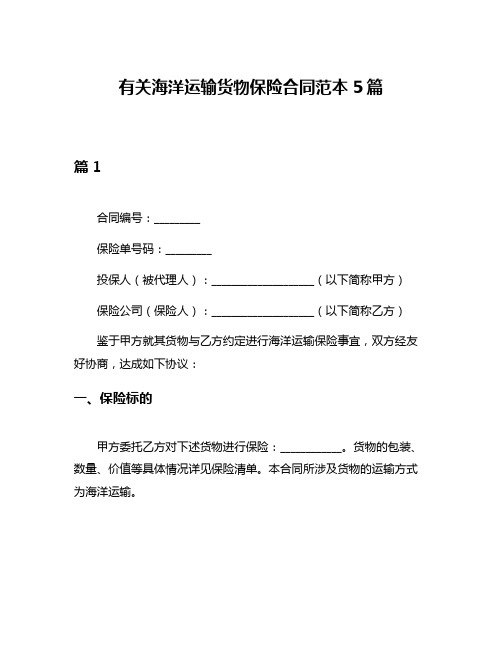 有关海洋运输货物保险合同范本 5 篇

篇 1

合同编号：________

保险单号码：________

投保人（被代理人）：__________________（以下简称甲方）

保险公司（保险人）：__________________（以下简称乙方）

鉴于甲方就其货物与乙方约定进行海洋运输保险事宜，双方经友好协商，达成如下协议：

一、保险标的

甲方委托乙方对下述货物进行保险：___________。货物的包装、数量、价值等具体情况详见保险清单。本合同所涉及货物的运输方式为海洋运输。